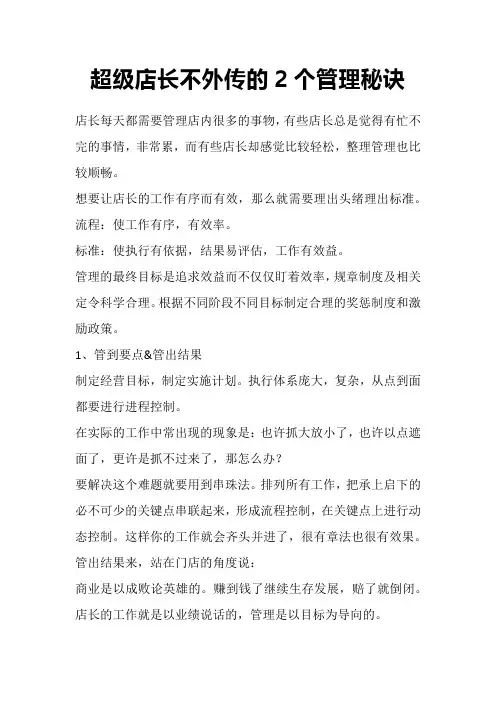 超级店长不外传的 2 个管理秘诀

店长每天都需要管理店内很多的事物，有些店长总是觉得有忙不完的事情，非常累，而有些店长却感觉比较轻松，整理管理也比较顺畅。

想要让店长的工作有序而有效，那么就需要理出头绪理出标准。

流程：使工作有序，有效率。

标准：使执行有依据，结果易评估，工作有效益。

管理的最终目标是追求效益而不仅仅盯着效率，规章制度及相关定令科学合理。根据不同阶段不同目标制定合理的奖惩制度和激励政策。

1、管到要点&管出结果

制定经营目标，制定实施计划。执行体系庞大，复杂，从点到面都要进行进程控制。

在实际的工作中常出现的现象是：也许抓大放小了，也许以点遮面了，更许是抓不过来了，那怎么办？

要解决这个难题就要用到串珠法。排列所有工作，把承上启下的必不可少的关键点串联起来，形成流程控制，在关键点上进行动态控制。这样你的工作就会齐头并进了，很有章法也很有效果。

管出结果来，站在门店的角度说：

商业是以成败论英雄的。赚到钱了继续生存发展，赔了就倒闭。

店长的工作就是以业绩说话的，管理是以目标为导向的。